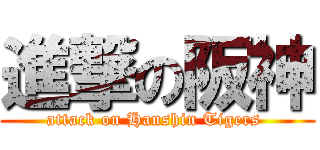 進撃の阪神
attack on Hanshin Tigers